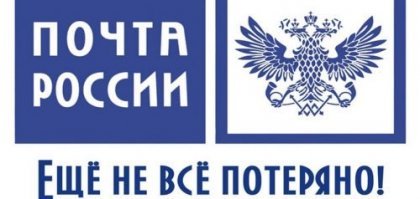 ПОЧТА РОССИИ

ЕЩЁ НЕ ВСЁ ПОТЕРЯНО!